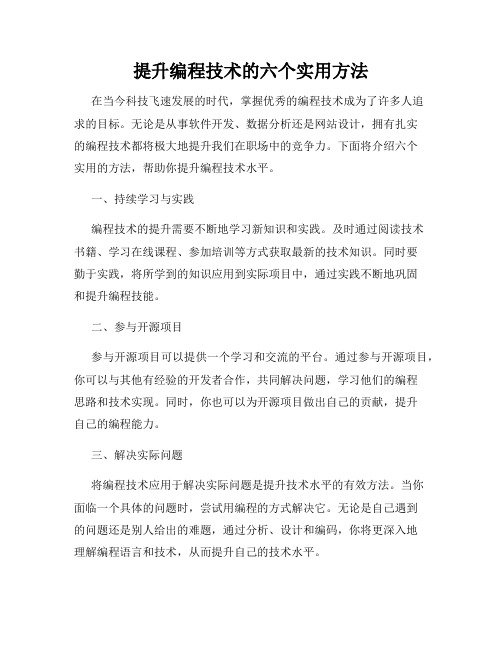 提升编程技术的六个实用方法

在当今科技飞速发展的时代，掌握优秀的编程技术成为了许多人追求的目标。无论是从事软件开发、数据分析还是网站设计，拥有扎实的编程技术都将极大地提升我们在职场中的竞争力。下面将介绍六个实用的方法，帮助你提升编程技术水平。

一、持续学习与实践

编程技术的提升需要不断地学习新知识和实践。及时通过阅读技术书籍、学习在线课程、参加培训等方式获取最新的技术知识。同时要勤于实践，将所学到的知识应用到实际项目中，通过实践不断地巩固和提升编程技能。

二、参与开源项目

参与开源项目可以提供一个学习和交流的平台。通过参与开源项目，你可以与其他有经验的开发者合作，共同解决问题，学习他们的编程思路和技术实现。同时，你也可以为开源项目做出自己的贡献，提升自己的编程能力。

三、解决实际问题

将编程技术应用于解决实际问题是提升技术水平的有效方法。当你面临一个具体的问题时，尝试用编程的方式解决它。无论是自己遇到的问题还是别人给出的难题，通过分析、设计和编码，你将更深入地理解编程语言和技术，从而提升自己的技术水平。